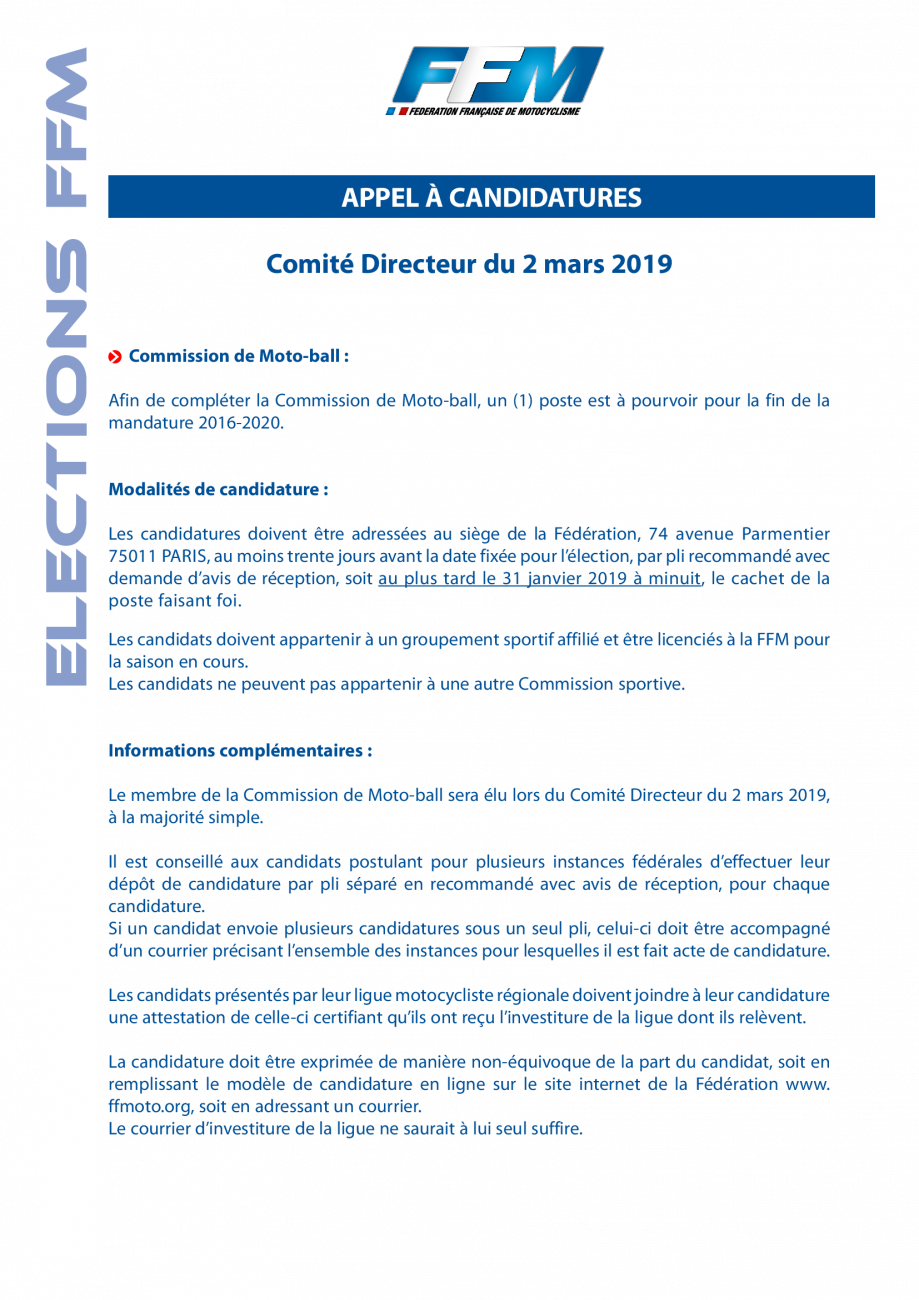 ELECTIONS FFM

FFM
FEDERATION FRANÇAISE DE MOTOCYCLISME

APPEL À CANDIDATURES

Comité Directeur du 2 mars 2019

Commission de Moto-ball :

Afin de compléter la Commission de Moto-ball, un (1) poste est à pourvoir pour la fin de la mandature 2016-2020.

Modalités de candidature :

Les candidatures doivent être adressées au siège de la Fédération, 74 avenue Parmentier 75011 PARIS, au moins trente jours avant la date fixée pour l'élection, par pli recommandé avec demande d'avis de réception, soit au plus tard le 31 janvier 2019 à minuit, le cachet de la poste faisant foi.

Les candidats doivent appartenir à un groupement sportif affilié et être licenciés à la FFM pour la saison en cours.
Les candidats ne peuvent pas appartenir à une autre Commission sportive.

Informations complémentaires :

Le membre de la Commission de Moto-ball sera élu lors du Comité Directeur du 2 mars 2019, à la majorité simple.

Il est conseillé aux candidats postulant pour plusieurs instances fédérales d'effectuer leur dépôt de candidature par pli séparé en recommandé avec avis de réception, pour chaque candidature.
Si un candidat envoie plusieurs candidatures sous un seul pli, celui-ci doit être accompagné d'un courrier précisant l'ensemble des instances pour lesquelles il est fait acte de candidature.

Les candidats présentés par leur ligue motocycliste régionale doivent joindre à leur candidature une attestation de celle-ci certifiant qu'ils ont reçu l'investiture de la ligue dont ils relèvent.

La candidature doit être exprimée de manière non-équivoque de la part du candidat, soit en remplissant le modèle de candidature en ligne sur le site internet de la Fédération www.ffmoto.org, soit en adressant un courrier.
Le courrier d'investiture de la ligue ne saurait à lui seul suffire.